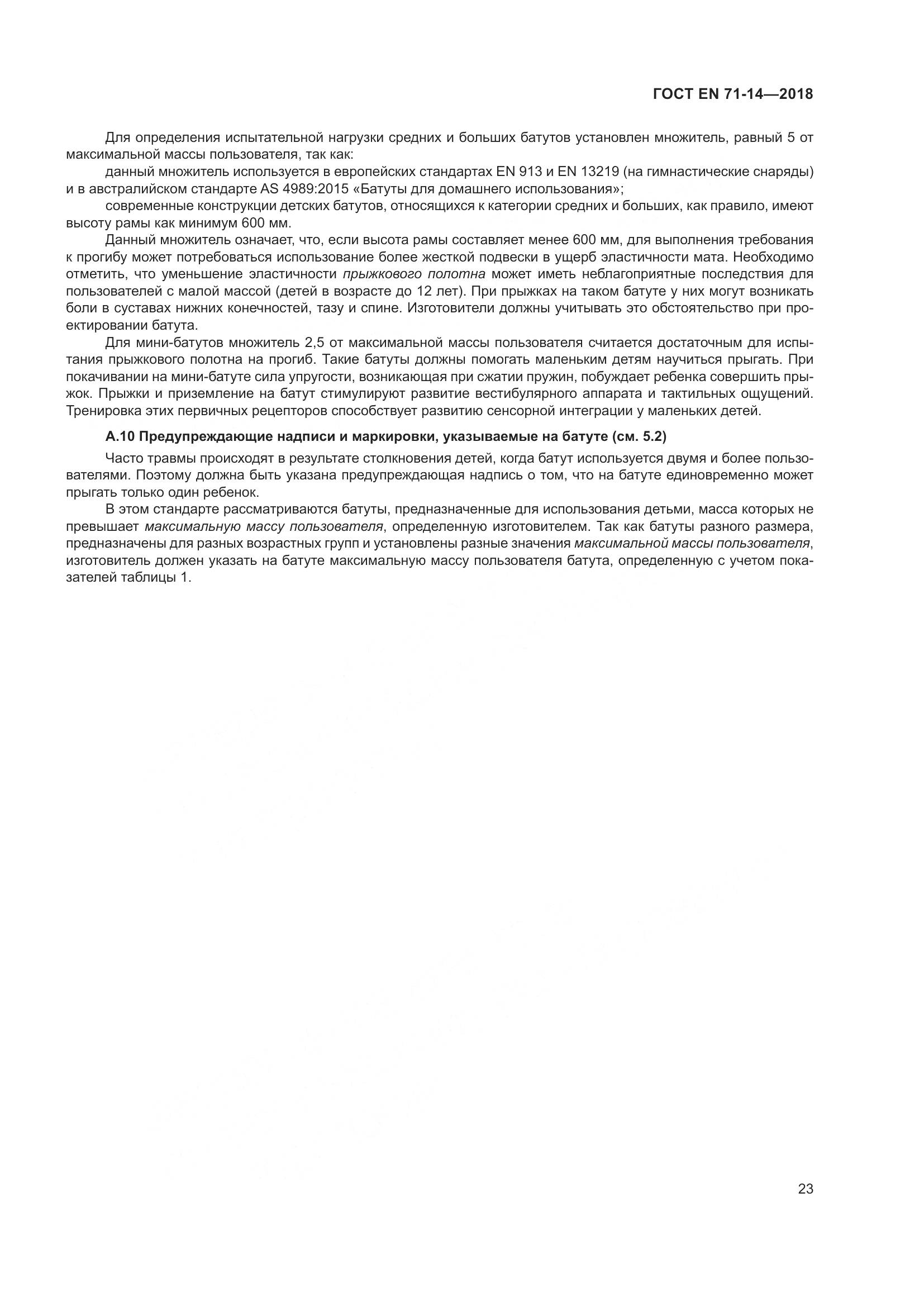 ГОСТ EN 71-14—2018

Для определения испытательной нагрузки средних и больших батутов установлен множитель, равный 5 от максимальной массы пользователя, так как:

данный множитель используется в европейских стандартах EN 913 и EN 13219 (на гимнастические снаряды) и в австралийском стандарте AS 4989:2015 «Батуты для домашнего использования»;

современные конструкции детских батутов, относящихся к категории средних и больших, как правило, имеют высоту рамы как минимум 600 мм.

Данный множитель означает, что, если высота рамы составляет менее 600 мм, для выполнения требования к прогибу может потребоваться использование более жесткой подвески в ущерб эластичности мата. Необходимо отметить, что уменьшение эластичности прыжкового полотна может иметь неблагоприятные последствия для пользователей с малой массой (детей в возрасте до 12 лет). При прыжках на таком батуте у них могут возникать боли в суставах нижних конечностей, тазу и спине. Изготовители должны учитывать это обстоятельство при проектировании батута.

Для мини-батутов множитель 2,5 от максимальной массы пользователя считается достаточным для испытания прыжкового полотна на прогиб. Такие батуты должны помогать маленьким детям научиться прыгать. При покачивании на мини-батуте сила упругости, возникающая при сжатии пружин, побуждает ребенка совершить прыжок. Прыжки и приземление на батут стимулируют развитие вестибулярного аппарата и тактильных ощущений. Тренировка этих первичных рецепторов способствует развитию сенсорной интеграции у маленьких детей.

А.10 Предупреждающие надписи и маркировки, указываемые на батуте (см. 5.2)

Часто травмы происходят в результате столкновения детей, когда батут используется двумя и более пользователями. Поэтому должна быть указана предупреждающая надпись о том, что на батуте единовременно может прыгать только один ребенок.

В этом стандарте рассматриваются батуты, предназначенные для использования детьми, масса которых не превышает максимальную массу пользователя, определенную изготовителем. Так как батуты разного размера, предназначены для разных возрастных групп и установлены разные значения максимальной массы пользователя, изготовитель должен указать на батуте максимальную массу пользователя батута, определенную с учетом показателей таблицы 1.

23